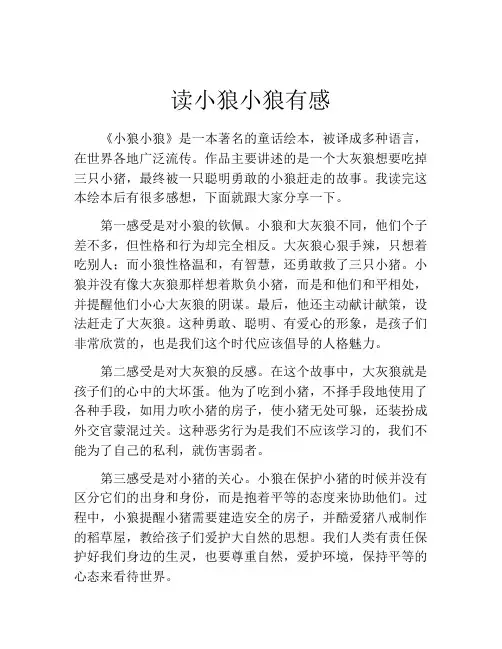 读小狼小狼有感

《小狼小狼》是一本著名的童话绘本，被译成多种语言，在世界各地广泛流传。作品主要讲述的是一个大灰狼想要吃掉三只小猪，最终被一只聪明勇敢的小狼赶走的故事。我读完这本绘本后有很多感想，下面就跟大家分享一下。

第一感受是对小狼的钦佩。小狼和大灰狼不同，他们个子差不多，但性格和行为却完全相反。大灰狼心狠手辣，只想着吃别人；而小狼性格温和，有智慧，还勇敢救了三只小猪。小狼并没有像大灰狼那样想着欺负小猪，而是和他们和平相处，并提醒他们小心大灰狼的阴谋。最后，他还主动献计献策，设法赶走了大灰狼。这种勇敢、聪明、有爱心的形象，是孩子们非常欣赏的，也是我们这个时代应该倡导的人格魅力。

第二感受是对大灰狼的反感。在这个故事中，大灰狼就是孩子们的心中的大坏蛋。他为了吃到小猪，不择手段地使用了各种手段，如用力吹小猪的房子，使小猪无处可躲，还装扮成外交官蒙混过关。这种恶劣行为是我们不应该学习的，我们不能为了自己的私利，就伤害弱者。

第三感受是对小猪的关心。小狼在保护小猪的时候并没有区分它们的出身和身份，而是抱着平等的态度来协助他们。过程中，小狼提醒小猪需要建造安全的房子，并酷爱猪八戒制作的稻草屋，教给孩子们爱护大自然的思想。我们人类有责任保护好我们身边的生灵，也要尊重自然，爱护环境，保持平等的心态来看待世界。